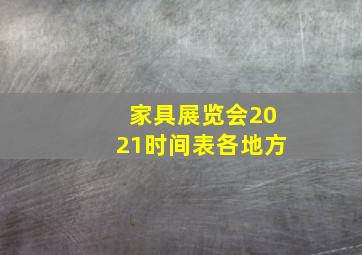 家具展览会2021时间表各地方